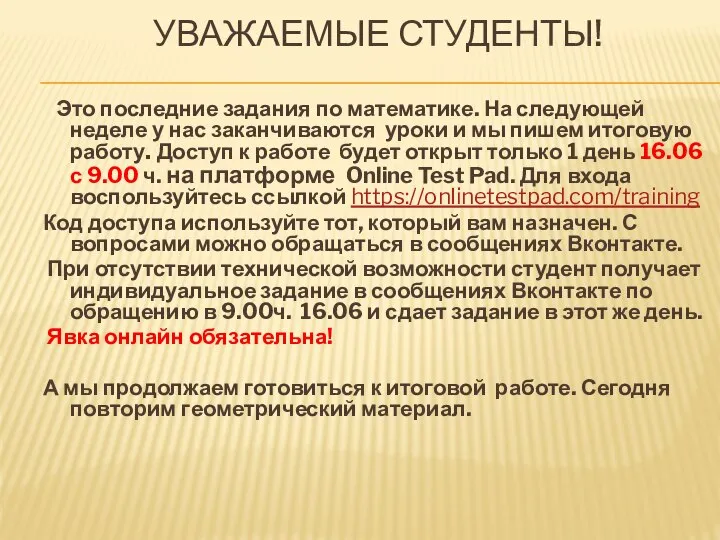 УВАЖАЕМЫЕ СТУДЕНТЫ!

Это последние задания по математике. На следующей неделе у нас заканчиваются уроки и мы пишем итоговую работу. Доступ к работе будет открыт только 1 день 16.06 с 9.00 ч. на платформе Online Test Pad. Для входа воспользуйтесь ссылкой https://onlinetestpad.com/training

Код доступа используйте тот, который вам назначен. С вопросами можно обращаться в сообщениях Вконтакте.

При отсутствии технической возможности студент получает индивидуальное задание в сообщениях Вконтакте по обращению в 9.00ч. 16.06 и сдает задание в этот же день.

Явка онлайн обязательна!

А мы продолжаем готовиться к итоговой работе. Сегодня повторим геометрический материал.